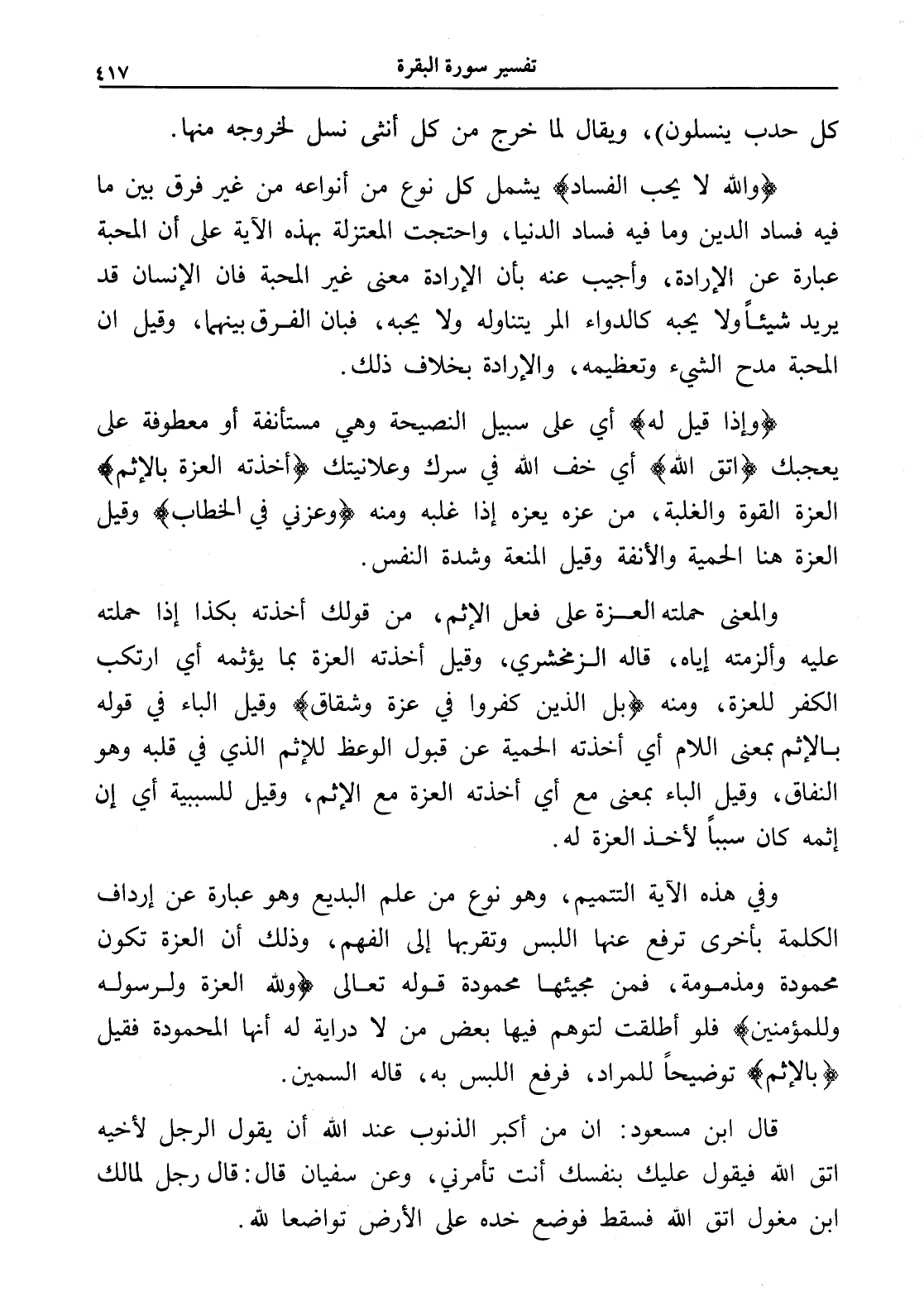 تفسير سورة البقرة ٤١٧

كل حدب ينسلون)، ويقال لما خرج من كل أنثى نسل لخروجه منها.

﴿والله لا يحب الفساد﴾ يشمل كل نوع من أنواعه من غير فرق بين ما فيه فساد الدين وما فيه فساد الدنيا، واحتجت المعتزلة بهذه الآية على أن المحبة عبارة عن الإرادة، وأجيب عنه بأن الإرادة معنى غير المحبة فان الإنسان قد يريد شيئاً ولا يحبه كالدواء المر يتناوله ولا يحبه، فبان الفرق بينهما، وقيل ان المحبة مدح الشيء وتعظيمه، والإرادة بخلاف ذلك.

﴿وإذا قيل له﴾ أي على سبيل النصيحة وهي مستأنفة أو معطوفة على يعجبك ﴿اتق الله﴾ أي خف الله في سرك وعلانيتك ﴿أخذته العزة بالإثم﴾ العزة القوة والغلبة، من عزه يعزه إذا غلبه ومنه ﴿وعزني في الخطاب﴾ وقيل العزة هنا الحمية والأنفة وقيل المنعة وشدة النفس.

والمعنى حملته العزة على فعل الإثم، من قولك أخذته بكذا إذا حملته عليه وألزمته إياه، قاله الزمخشري، وقيل أخذته العزة بما يؤثمه أي ارتكب الكفر للعزة، ومنه ﴿بل الذين كفروا في عزة وشقاق﴾ وقيل الباء في قوله بالإثم بمعنى اللام أي أخذته الحمية عن قبول الوعظ للإثم الذي في قلبه وهو النفاق، وقيل الباء بمعنى مع أي أخذته العزة مع الإثم، وقيل للسببية أي إن إثمه كان سبباً لأخذ العزة له.

وفي هذه الآية التتميم، وهو نوع من علم البديع وهو عبارة عن إرداف الكلمة بأخرى ترفع عنها اللبس وتقربها إلى الفهم، وذلك أن العزة تكون محمودة ومذمومة، فمن مجيئها محمودة قوله تعالى ﴿ولله العزة ولرسوله وللمؤمنين﴾ فلو أطلقت لتوهم فيها بعض من لا دراية له أنها المحمودة فقيل ﴿بالإثم﴾ توضيحاً للمراد، فرفع اللبس به، قاله السمين.

قال ابن مسعود: ان من أكبر الذنوب عند الله أن يقول الرجل لأخيه اتق الله فيقول عليك بنفسك أنت تأمرني، وعن سفيان قال: قال رجل لمالك ابن مغول اتق الله فسقط فوضع خده على الأرض تواضعا لله.